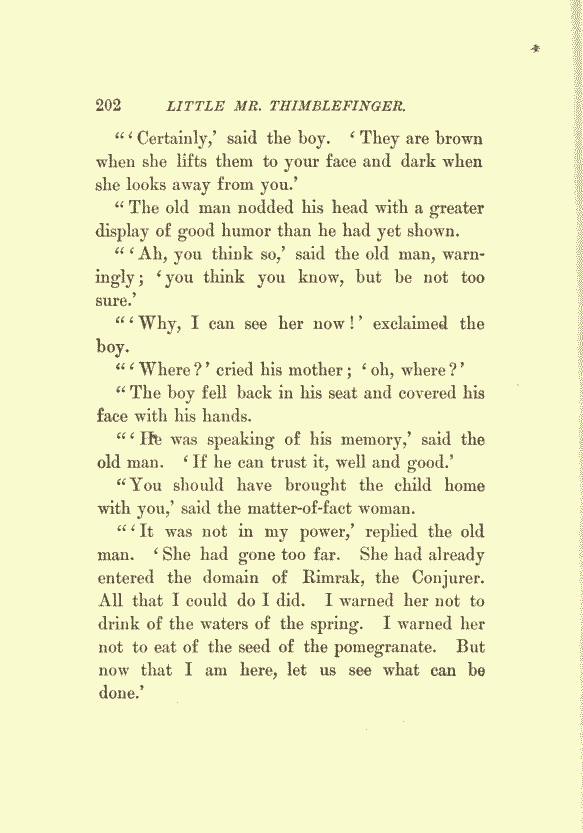 202 LITTLE MR. THIMBLEFINGER.

"'Certainly,' said the boy. 'They are brown when she lifts them to your face and dark when she looks away from you.'

"The old man nodded his head with a greater display of good humor than he had yet shown.

"'Ah, you think so,' said the old man, warningly; 'you think you know, but be not too sure.'

"'Why, I can see her now!' exclaimed the boy.

"'Where?' cried his mother; 'oh, where?'

"The boy fell back in his seat and covered his face with his hands.

"'He was speaking of his memory,' said the old man. 'If he can trust it, well and good.'

"You should have brought the child home with you,' said the matter-of-fact woman.

"'It was not in my power,' replied the old man. 'She had gone too far. She had already entered the domain of Rimrak, the Conjurer. All that I could do I did. I warned her not to drink of the waters of the spring. I warned her not to eat of the seed of the pomegranate. But now that I am here, let us see what can be done.'